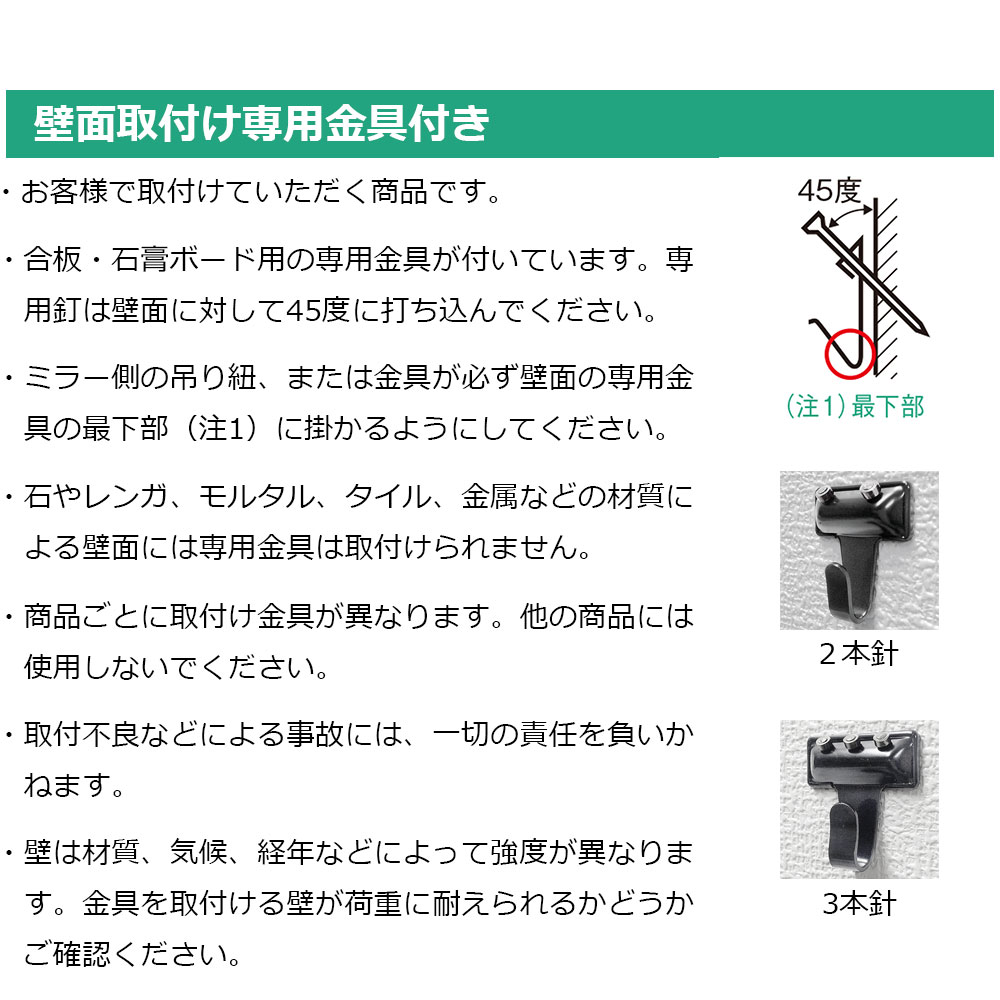 壁面取付け専用金具付き

・お客様で取付けていただく商品です。

・合板・石膏ボード用の専用金具が付いています。専用釘は壁面に対して45度に打ち込んでください。

・ミラー側の吊り紐、または金具が必ず壁面の専用金具の最下部（注1）に掛かるようにしてください。

・石やレンガ、モルタル、タイル、金属などの材質による壁面には専用金具は取付けられません。

・商品ごとに取付け金具が異なります。他の商品には使用しないでください。

・取付不良などによる事故には、一切の責任を負いかねます。

・壁は材質、気候、経年などによって強度が異なります。金具を取付ける壁が荷重に耐えられるかどうかご確認ください。

45度

(注1)最下部

2本針

3本針